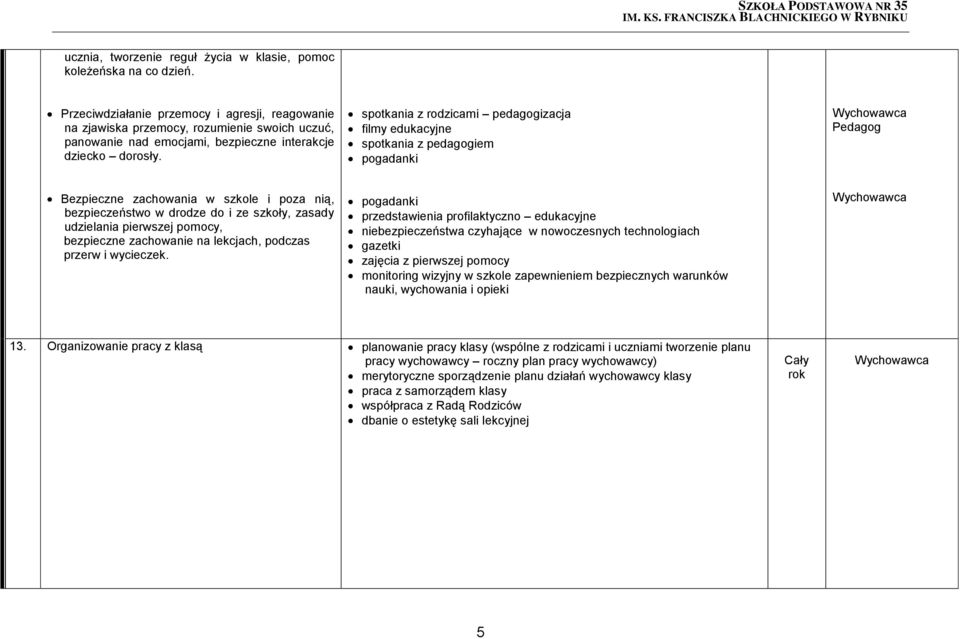 SZKOŁA PODSTAWOWA NR 35
IM. KS. FRANCISZKA BLACHNICKIEGO W RYBNIKU

| | | | | |
|---|---|---|---|---|
| | ucznia, tworzenie reguł życia w klasie, pomoc koleżeńska na co dzień. | | | |
| | • Przeciwdziałanie przemocy i agresji, reagowanie na zjawiska przemocy, rozumienie swoich uczuć, panowanie nad emocjami, bezpieczne interakcje dziecko – dorosły. | • spotkania z rodzicami – pedagogizacja • filmy edukacyjne • spotkania z pedagogiem • pogadanki | | Wychowawca Pedagog |
| | • Bezpieczne zachowania w szkole i poza nią, bezpieczeństwo w drodze do i ze szkoły, zasady udzielania pierwszej pomocy, bezpieczne zachowanie na lekcjach, podczas przerw i wycieczek. | • pogadanki • przedstawienia profilaktyczno – edukacyjne • niebezpieczeństwa czyhające w nowoczesnych technologiach • gazetki • zajęcia z pierwszej pomocy • monitoring wizyjny w szkole zapewnieniem bezpiecznych warunków nauki, wychowania i opieki | | Wychowawca |
| 13. | Organizowanie pracy z klasą | • planowanie pracy klasy (wspólne z rodzicami i uczniami tworzenie planu pracy wychowawcy – roczny plan pracy wychowawcy) • merytoryczne sporządzenie planu działań wychowawcy klasy • praca z samorządem klasy • współpraca z Radą Rodziców • dbanie o estetykę sali lekcyjnej | Cały rok | Wychowawca |

5